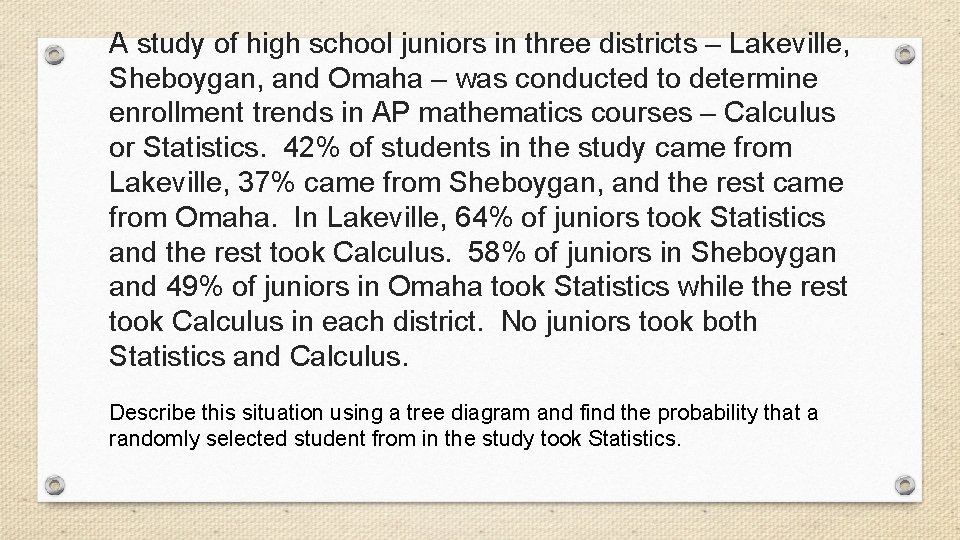 A study of high school juniors in three districts – Lakeville, Sheboygan, and Omaha – was conducted to determine enrollment trends in AP mathematics courses – Calculus or Statistics.  42% of students in the study came from Lakeville, 37% came from Sheboygan, and the rest came from Omaha.  In Lakeville, 64% of juniors took Statistics and the rest took Calculus.  58% of juniors in Sheboygan and 49% of juniors in Omaha took Statistics while the rest took Calculus in each district.  No juniors took both Statistics and Calculus.

Describe this situation using a tree diagram and find the probability that a randomly selected student from in the study took Statistics.